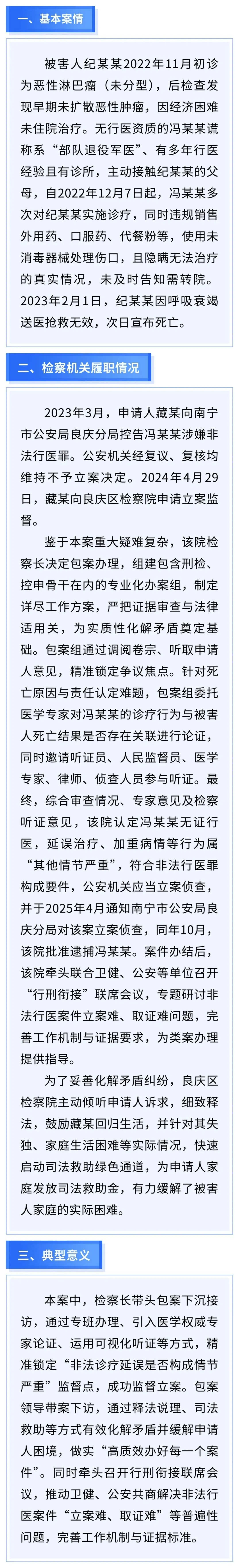 一、基本案情

被害人纪某某2022年11月初诊为恶性淋巴瘤（未分型），后检查发现早期未扩散恶性肿瘤，因经济困难未住院治疗。无行医资质的冯某某谎称系“部队退役军医”、有多年行医经验且有诊所，主动接触纪某某的父母，自2022年12月7日起，冯某某多次对纪某某实施诊疗，同时违规销售外用药、口服药、代餐粉等，使用未消毒器械处理伤口，且隐瞒无法治疗的真实情况，未及时告知需转院。2023年2月1日，纪某某因呼吸衰竭送医抢救无效，次日宣布死亡。

二、检察机关履职情况

2023年3月，申请人藏某向南宁市公安局良庆分局控告冯某某涉嫌非法行医罪。公安机关经复议、复核均维持不予立案决定。2024年4月29日，藏某向良庆区检察院申请立案监督。

鉴于本案重大疑难复杂，该院检察长决定包案办理，组建包含刑检、控申骨干在内的专业化办案组，制定详尽工作方案，严把证据审查与法律适用关，为实质性化解矛盾奠定基础。包案组通过调阅卷宗、听取申请人意见，精准锁定争议焦点。针对死亡原因与责任认定难题，包案组委托医学专家对冯某某的诊疗行为与被害人死亡结果是否存在关联进行论证，同时邀请听证员、人民监督员、医学专家、律师、侦查人员参与听证。最终，综合审查情况、专家意见及检察听证意见，该院认定冯某某无证行医，延误治疗、加重病情等行为属“其他情节严重”，符合非法行医罪构成要件，公安机关应当立案侦查，并于2025年4月通知南宁市公安局良庆分局对该案立案侦查，同年10月，该院批准逮捕冯某某。案件办结后，该院牵头联合卫健、公安等单位召开“行刑衔接”联席会议，专题研讨非法行医案件立案难、取证难问题，完善工作机制与证据要求，为类案办理提供指导。

为了妥善化解矛盾纠纷，良庆区检察院主动倾听申请人诉求，细致释法，鼓励藏某回归生活，并针对其失独、家庭生活困难等实际情况，快速启动司法救助绿色通道，为申请人家庭发放司法救助金，有力缓解了被害人家庭的实际困难。

三、典型意义

本案中，检察长带头包案下沉接访，通过专班办理、引入医学权威专家论证、运用可视化听证等方式，精准锁定“非法诊疗延误是否构成情节严重”监督点，成功监督立案。包案领导带案下访，通过释法说理、司法救助等方式有效化解矛盾并缓解申请人困境，做实“高质效办好每一个案件”。同时牵头召开行刑衔接联席会议，推动卫健、公安共商解决非法行医案件“立案难、取证难”等普遍性问题，完善工作机制与证据标准。